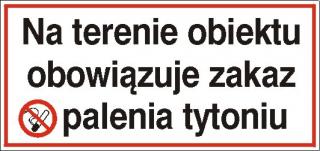 Na terenie obiektu obowiązuje zakaz palenia tytoniu